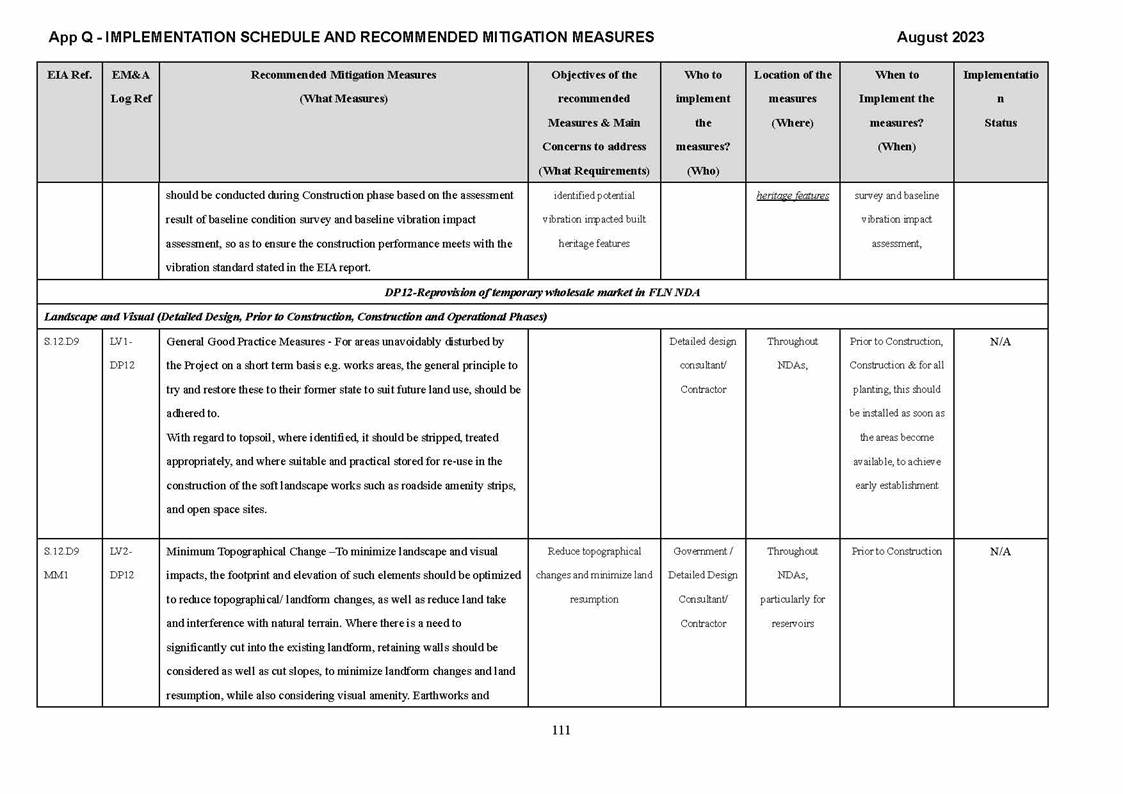 App Q - IMPLEMENTATION SCHEDULE AND RECOMMENDED MITIGATION MEASURES August 2023

| EIA Ref. | EM&A Log Ref | Recommended Mitigation Measures (What Measures) | Objectives of the recommended Measures & Main Concerns to address (What Requirements) | Who to implement the measures? (Who) | Location of the measures (Where) | When to Implement the measures? (When) | Implementation Status |
|---|---|---|---|---|---|---|---|
| | | should be conducted during Construction phase based on the assessment result of baseline condition survey and baseline vibration impact assessment, so as to ensure the construction performance meets with the vibration standard stated in the EIA report. | identified potential vibration impacted built heritage features | | heritage features | survey and baseline vibration impact assessment, | |
| DP12-Reprovision of temporary wholesale market in FLN NDA | | | | | | | |
| Landscape and Visual (Detailed Design, Prior to Construction, Construction and Operational Phases) | | | | | | | |
| S.12.D9 | LV1-DP12 | General Good Practice Measures - For areas unavoidably disturbed by the Project on a short term basis e.g. works areas, the general principle to try and restore these to their former state to suit future land use, should be adhered to. With regard to topsoil, where identified, it should be stripped, treated appropriately, and where suitable and practical stored for re-use in the construction of the soft landscape works such as roadside amenity strips, and open space sites. | | Detailed design consultant/ Contractor | Throughout NDAs, | Prior to Construction, Construction & for all planting, this should be installed as soon as the areas become available, to achieve early establishment | N/A |
| S.12.D9 MM1 | LV2-DP12 | Minimum Topographical Change –To minimize landscape and visual impacts, the footprint and elevation of such elements should be optimized to reduce topographical/ landform changes, as well as reduce land take and interference with natural terrain. Where there is a need to significantly cut into the existing landform, retaining walls should be considered as well as cut slopes, to minimize landform changes and land resumption, while also considering visual amenity. Earthworks and | Reduce topographical changes and minimize land resumption | Government / Detailed Design Consultant/ Contractor | Throughout NDAs, particularly for reservoirs | Prior to Construction | N/A |

111